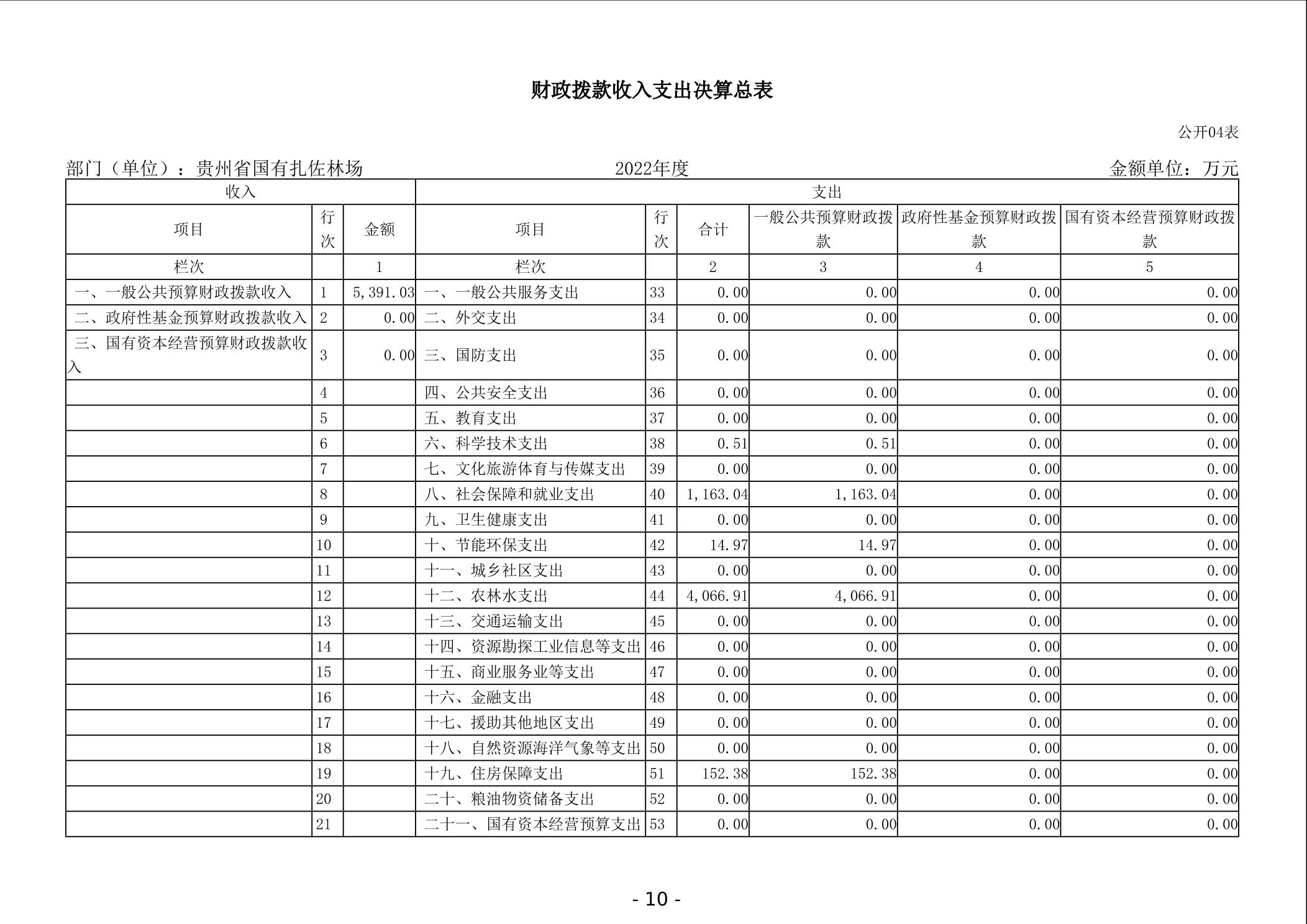 财政拨款收入支出决算总表

公开04表

部门（单位）：贵州省国有扎佐林场　　2022年度　　金额单位：万元

| 收入 | | | 支出 | | | | | |
|---|---|---|---|---|---|---|---|---|
| 项目 | 行次 | 金额 | 项目 | 行次 | 合计 | 一般公共预算财政拨款 | 政府性基金预算财政拨款 | 国有资本经营预算财政拨款 |
| 栏次 | | 1 | 栏次 | | 2 | 3 | 4 | 5 |
| 一、一般公共预算财政拨款收入 | 1 | 5,391.03 | 一、一般公共服务支出 | 33 | 0.00 | 0.00 | 0.00 | 0.00 |
| 二、政府性基金预算财政拨款收入 | 2 | 0.00 | 二、外交支出 | 34 | 0.00 | 0.00 | 0.00 | 0.00 |
| 三、国有资本经营预算财政拨款收入 | 3 | 0.00 | 三、国防支出 | 35 | 0.00 | 0.00 | 0.00 | 0.00 |
| | 4 | | 四、公共安全支出 | 36 | 0.00 | 0.00 | 0.00 | 0.00 |
| | 5 | | 五、教育支出 | 37 | 0.00 | 0.00 | 0.00 | 0.00 |
| | 6 | | 六、科学技术支出 | 38 | 0.51 | 0.51 | 0.00 | 0.00 |
| | 7 | | 七、文化旅游体育与传媒支出 | 39 | 0.00 | 0.00 | 0.00 | 0.00 |
| | 8 | | 八、社会保障和就业支出 | 40 | 1,163.04 | 1,163.04 | 0.00 | 0.00 |
| | 9 | | 九、卫生健康支出 | 41 | 0.00 | 0.00 | 0.00 | 0.00 |
| | 10 | | 十、节能环保支出 | 42 | 14.97 | 14.97 | 0.00 | 0.00 |
| | 11 | | 十一、城乡社区支出 | 43 | 0.00 | 0.00 | 0.00 | 0.00 |
| | 12 | | 十二、农林水支出 | 44 | 4,066.91 | 4,066.91 | 0.00 | 0.00 |
| | 13 | | 十三、交通运输支出 | 45 | 0.00 | 0.00 | 0.00 | 0.00 |
| | 14 | | 十四、资源勘探工业信息等支出 | 46 | 0.00 | 0.00 | 0.00 | 0.00 |
| | 15 | | 十五、商业服务业等支出 | 47 | 0.00 | 0.00 | 0.00 | 0.00 |
| | 16 | | 十六、金融支出 | 48 | 0.00 | 0.00 | 0.00 | 0.00 |
| | 17 | | 十七、援助其他地区支出 | 49 | 0.00 | 0.00 | 0.00 | 0.00 |
| | 18 | | 十八、自然资源海洋气象等支出 | 50 | 0.00 | 0.00 | 0.00 | 0.00 |
| | 19 | | 十九、住房保障支出 | 51 | 152.38 | 152.38 | 0.00 | 0.00 |
| | 20 | | 二十、粮油物资储备支出 | 52 | 0.00 | 0.00 | 0.00 | 0.00 |
| | 21 | | 二十一、国有资本经营预算支出 | 53 | 0.00 | 0.00 | 0.00 | 0.00 |

- 10 -